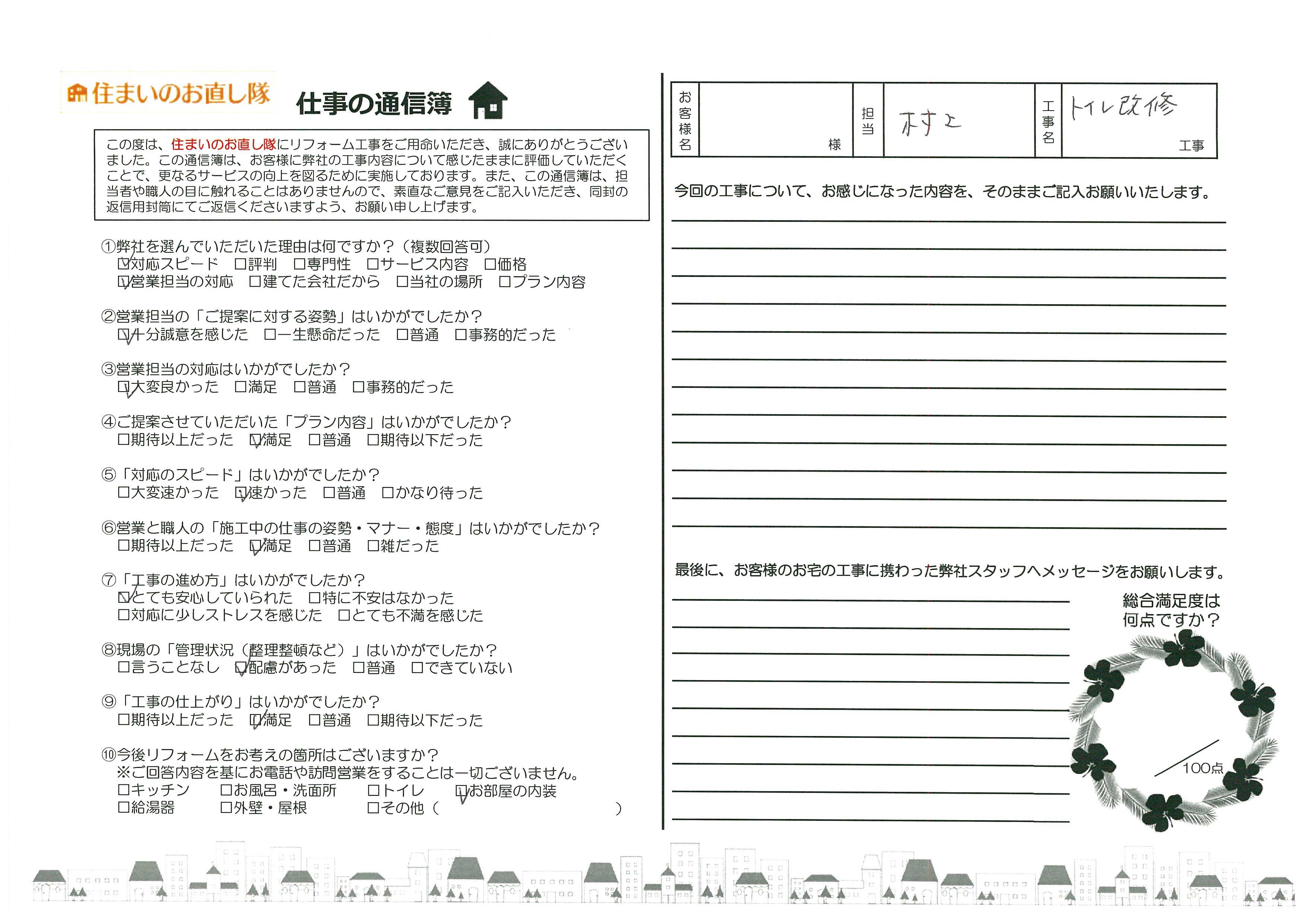 住まいのお直し隊

仕事の通信簿

この度は、住まいのお直し隊にリフォーム工事をご用命いただき、誠にありがとうございました。この通信簿は、お客様に弊社の工事内容について感じたままに評価していただくことで、更なるサービスの向上を図るために実施しております。また、この通信簿は、担当者や職人の目に触れることはありませんので、素直なご意見をご記入いただき、同封の返信用封筒にてご返信くださいますよう、お願い申し上げます。

①弊社を選んでいただいた理由は何ですか？（複数回答可）
☑対応スピード　□評判　□専門性　□サービス内容　□価格
☑営業担当の対応　□建てた会社だから　□当社の場所　□プラン内容

②営業担当の「ご提案に対する姿勢」はいかがでしたか？
☑十分誠意を感じた　□一生懸命だった　□普通　□事務的だった

③営業担当の対応はいかがでしたか？
☑大変良かった　□満足　□普通　□事務的だった

④ご提案させていただいた「プラン内容」はいかがでしたか？
□期待以上だった　☑満足　□普通　□期待以下だった

⑤「対応のスピード」はいかがでしたか？
□大変速かった　☑速かった　□普通　□かなり待った

⑥営業と職人の「施工中の仕事の姿勢・マナー・態度」はいかがでしたか？
□期待以上だった　☑満足　□普通　□雑だった

⑦「工事の進め方」はいかがでしたか？
☑とても安心していられた　□特に不安はなかった
□対応に少しストレスを感じた　□とても不満を感じた

⑧現場の「管理状況（整理整頓など）」はいかがでしたか？
□言うことなし　☑配慮があった　□普通　□できていない

⑨「工事の仕上がり」はいかがでしたか？
□期待以上だった　☑満足　□普通　□期待以下だった

⑩今後リフォームをお考えの箇所はございますか？
※ご回答内容を基にお電話や訪問営業をすることは一切ございません。
□キッチン　□お風呂・洗面所　□トイレ　☑お部屋の内装
□給湯器　□外壁・屋根　□その他（　　　　）

| お客様名 | 様 | 担当 | 村上 | 工事名 | トイレ改修 工事 |
|---|---|---|---|---|---|

今回の工事について、お感じになった内容を、そのままご記入お願いいたします。

最後に、お客様のお宅の工事に携わった弊社スタッフへメッセージをお願いします。

総合満足度は何点ですか？

100点